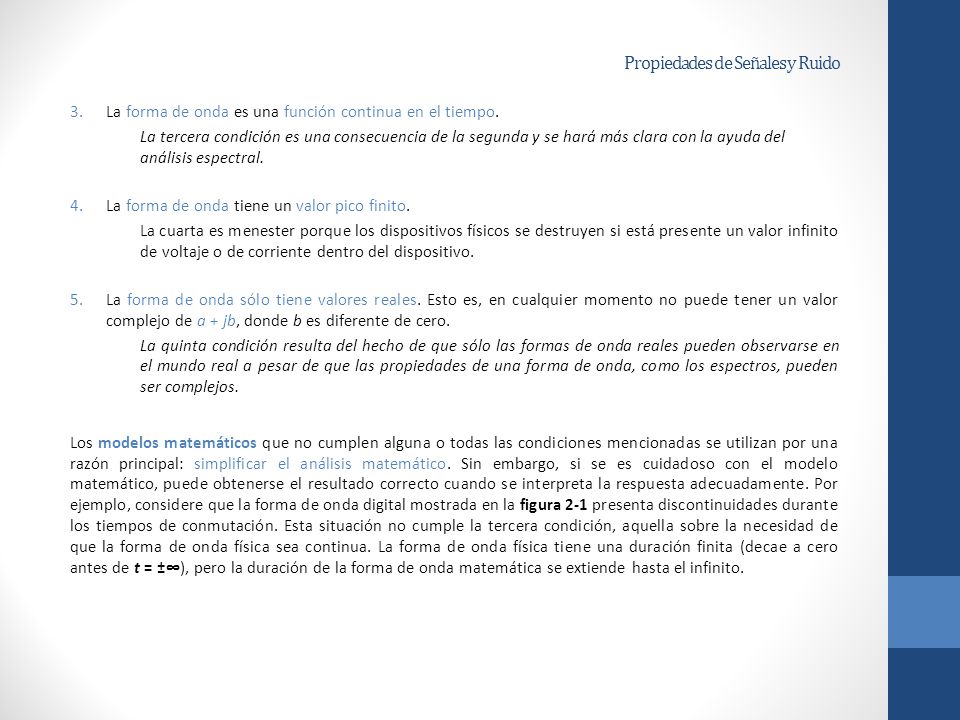 Propiedades de Señales y Ruido

3. La forma de onda es una función continua en el tiempo.

La tercera condición es una consecuencia de la segunda y se hará más clara con la ayuda del análisis espectral.

4. La forma de onda tiene un valor pico finito.

La cuarta es menester porque los dispositivos físicos se destruyen si está presente un valor infinito de voltaje o de corriente dentro del dispositivo.

5. La forma de onda sólo tiene valores reales. Esto es, en cualquier momento no puede tener un valor complejo de $a + jb$, donde $b$ es diferente de cero.

La quinta condición resulta del hecho de que sólo las formas de onda reales pueden observarse en el mundo real a pesar de que las propiedades de una forma de onda, como los espectros, pueden ser complejos.

Los modelos matemáticos que no cumplen alguna o todas las condiciones mencionadas se utilizan por una razón principal: simplificar el análisis matemático. Sin embargo, si se es cuidadoso con el modelo matemático, puede obtenerse el resultado correcto cuando se interpreta la respuesta adecuadamente. Por ejemplo, considere que la forma de onda digital mostrada en la figura 2-1 presenta discontinuidades durante los tiempos de conmutación. Esta situación no cumple la tercera condición, aquella sobre la necesidad de que la forma de onda física sea continua. La forma de onda física tiene una duración finita (decae a cero antes de $t = \pm\infty$), pero la duración de la forma de onda matemática se extiende hasta el infinito.